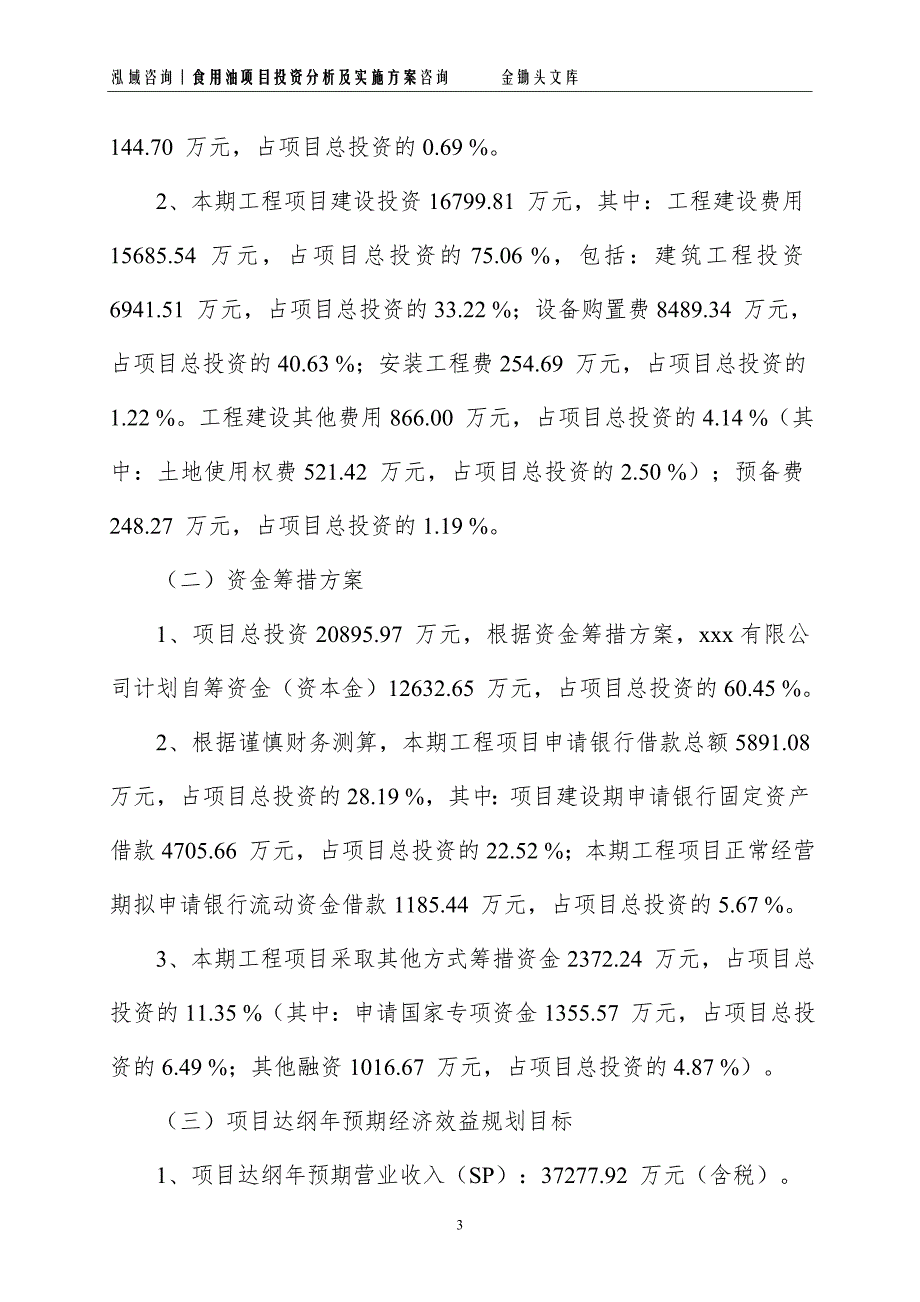 泓域咨询丨食用油项目投资分析及实施方案咨询　　金锄头文库

144.70 万元，占项目总投资的 0.69 %。

2、本期工程项目建设投资 16799.81 万元，其中：工程建设费用 15685.54 万元，占项目总投资的 75.06 %，包括：建筑工程投资 6941.51 万元，占项目总投资的 33.22 %；设备购置费 8489.34 万元，占项目总投资的 40.63 %；安装工程费 254.69 万元，占项目总投资的 1.22 %。工程建设其他费用 866.00 万元，占项目总投资的 4.14 %（其中：土地使用权费 521.42 万元，占项目总投资的 2.50 %）；预备费 248.27 万元，占项目总投资的 1.19 %。

（二）资金筹措方案

1、项目总投资 20895.97 万元，根据资金筹措方案，xxx 有限公司计划自筹资金（资本金）12632.65 万元，占项目总投资的 60.45 %。

2、根据谨慎财务测算，本期工程项目申请银行借款总额 5891.08 万元，占项目总投资的 28.19 %，其中：项目建设期申请银行固定资产借款 4705.66 万元，占项目总投资的 22.52 %；本期工程项目正常经营期拟申请银行流动资金借款 1185.44 万元，占项目总投资的 5.67 %。

3、本期工程项目采取其他方式筹措资金 2372.24 万元，占项目总投资的 11.35 %（其中：申请国家专项资金 1355.57 万元，占项目总投资的 6.49 %；其他融资 1016.67 万元，占项目总投资的 4.87 %）。

（三）项目达纲年预期经济效益规划目标

1、项目达纲年预期营业收入（SP）：37277.92 万元（含税）。

3